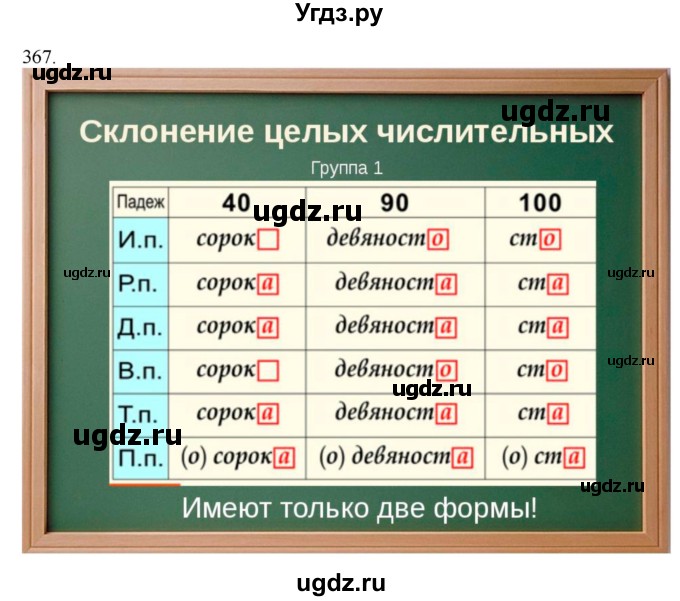 Угдз.ру

367.

ugdz.ru

ugdz.ru

Склонение целых числительных

Группа 1

| Падеж | 40 | 90 | 100 |
|---|---|---|---|
| И.п. | сорок | девяносто | сто |
| Р.п. | сорока | девяноста | ста |
| Д.п. | сорока | девяноста | ста |
| В.п. | сорок | девяносто | сто |
| Т.п. | сорока | девяноста | ста |
| П.п. | (о) сорока | (о) девяноста | (о) ста |

ugdz.ru ugdz.ru ugdz.ru ugdz.ru ugdz.ru ugdz.ru ugdz.ru

Имеют только две формы!

ugdz.ru